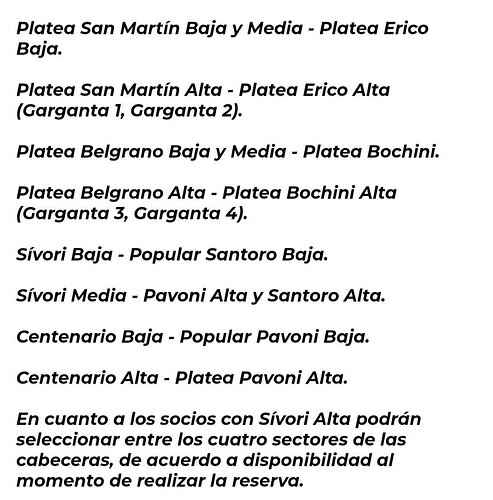 Platea San Martín Baja y Media - Platea Erico Baja.

Platea San Martín Alta - Platea Erico Alta (Garganta 1, Garganta 2).

Platea Belgrano Baja y Media - Platea Bochini.

Platea Belgrano Alta - Platea Bochini Alta (Garganta 3, Garganta 4).

Sívori Baja - Popular Santoro Baja.

Sívori Media - Pavoni Alta y Santoro Alta.

Centenario Baja - Popular Pavoni Baja.

Centenario Alta - Platea Pavoni Alta.

En cuanto a los socios con Sívori Alta podrán seleccionar entre los cuatro sectores de las cabeceras, de acuerdo a disponibilidad al momento de realizar la reserva.